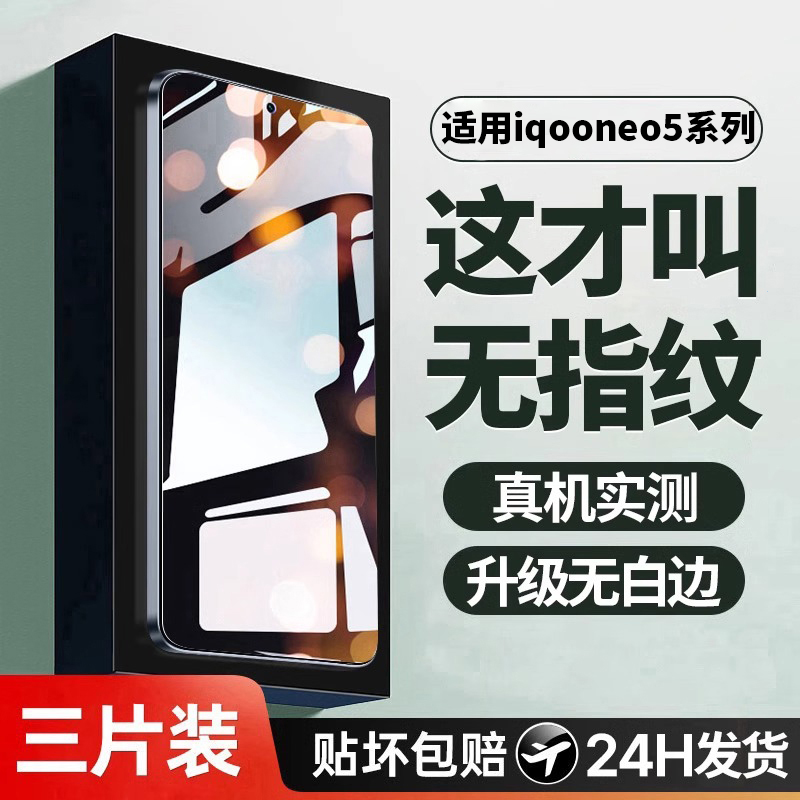 适用iqooneo5系列

这才叫
无指纹

真机实测

升级无白边

三片装

贴坏包赔 24H发货